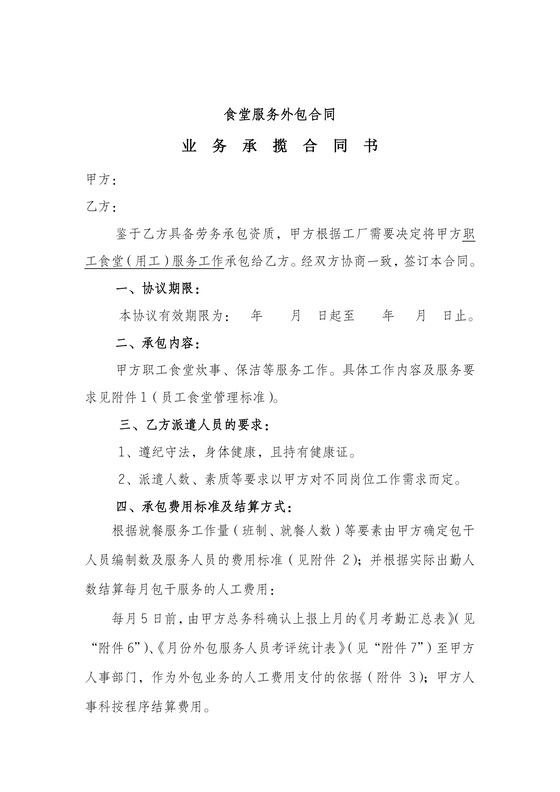 食堂服务外包合同

业 务 承 揽 合 同 书

甲方：

乙方：

鉴于乙方具备劳务承包资质，甲方根据工厂需要决定将甲方职工食堂（用工）服务工作承包给乙方。经双方协商一致，签订本合同。

一、协议期限：

本协议有效期限为：　年　月　日起至　年　月　日止。

二、承包内容：

甲方职工食堂炊事、保洁等服务工作。具体工作内容及服务要求见附件 1（员工食堂管理标准）。

三、乙方派遣人员的要求：

1、遵纪守法，身体健康，且持有健康证。

2、派遣人数、素质等要求以甲方对不同岗位工作需求而定。

四、承包费用标准及结算方式：

根据就餐服务工作量（班制、就餐人数）等要素由甲方确定包干人员编制数及服务人员的费用标准（见附件 2）；并根据实际出勤人数结算每月包干服务的人工费用：

每月 5 日前，由甲方总务科确认上报上月的《月考勤汇总表》（见“附件 6”）、《月份外包服务人员考评统计表》（见“附件 7”）至甲方人事部门，作为外包业务的人工费用支付的依据（附件 3）；甲方人事科按程序结算费用。